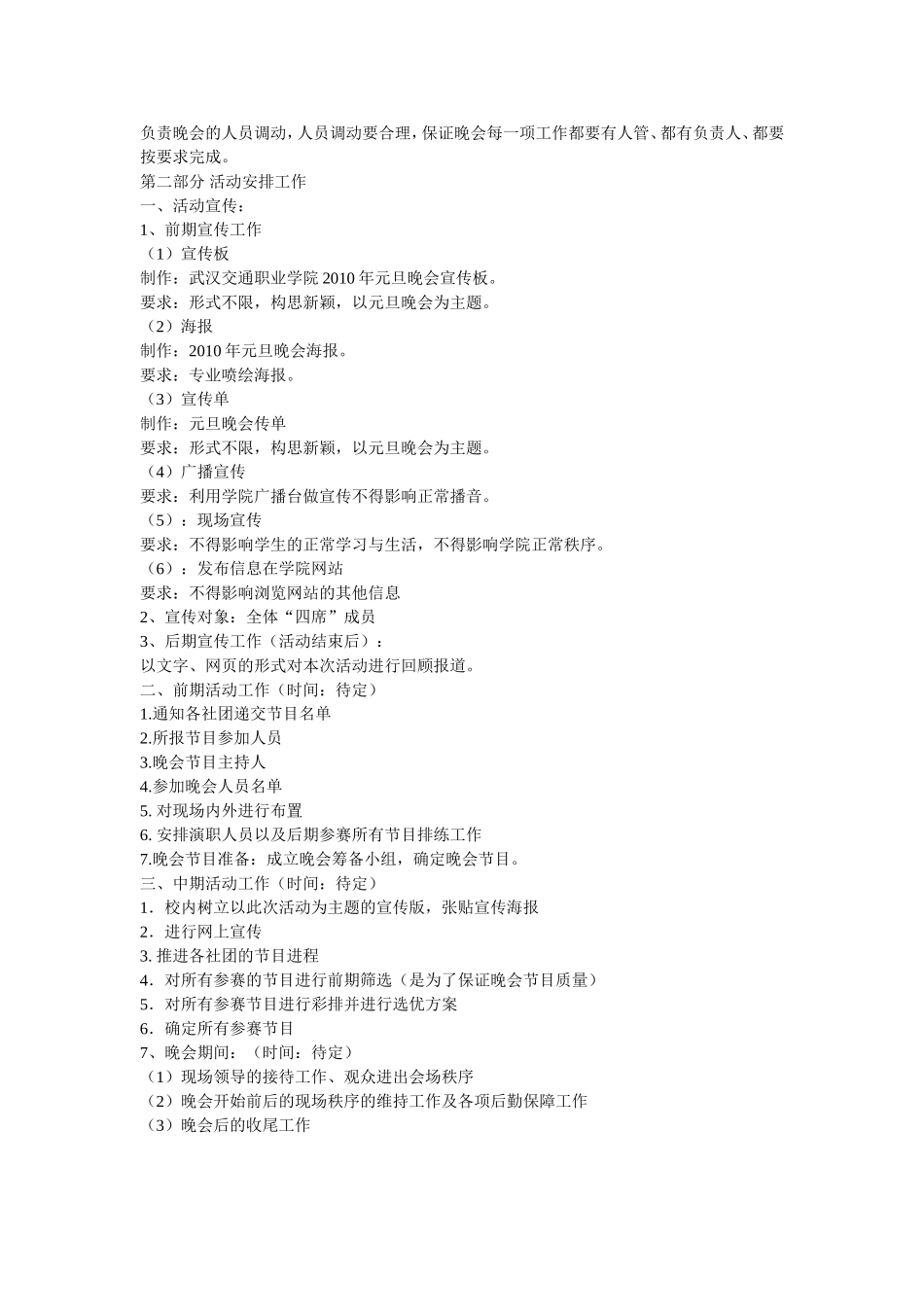 负责晚会的人员调动，人员调动要合理，保证晚会每一项工作都要有人管、都有负责人、都要按要求完成。
第二部分 活动安排工作
一、活动宣传：
1、前期宣传工作
（1）宣传板
制作：武汉交通职业学院 2010 年元旦晚会宣传板。
要求：形式不限，构思新颖，以元旦晚会为主题。
（2）海报
制作：2010 年元旦晚会海报。
要求：专业喷绘海报。
（3）宣传单
制作：元旦晚会传单
要求：形式不限，构思新颖，以元旦晚会为主题。
（4）广播宣传
要求：利用学院广播台做宣传不得影响正常播音。
（5）：现场宣传
要求：不得影响学生的正常学习与生活，不得影响学院正常秩序。
（6）：发布信息在学院网站
要求：不得影响浏览网站的其他信息
2、宣传对象：全体“四席”成员
3、后期宣传工作（活动结束后）：
以文字、网页的形式对本次活动进行回顾报道。
二、前期活动工作（时间：待定）
1.通知各社团递交节目名单
2.所报节目参加人员
3.晚会节目主持人
4.参加晚会人员名单
5. 对现场内外进行布置
6. 安排演职人员以及后期参赛所有节目排练工作
7.晚会节目准备：成立晚会筹备小组，确定晚会节目。
三、中期活动工作（时间：待定）
1．校内树立以此次活动为主题的宣传版，张贴宣传海报
2．进行网上宣传
3. 推进各社团的节目进程
4．对所有参赛的节目进行前期筛选（是为了保证晚会节目质量）
5．对所有参赛节目进行彩排并进行选优方案
6．确定所有参赛节目
7、晚会期间：（时间：待定）
（1）现场领导的接待工作、观众进出会场秩序
（2）晚会开始前后的现场秩序的维持工作及各项后勤保障工作
（3）晚会后的收尾工作